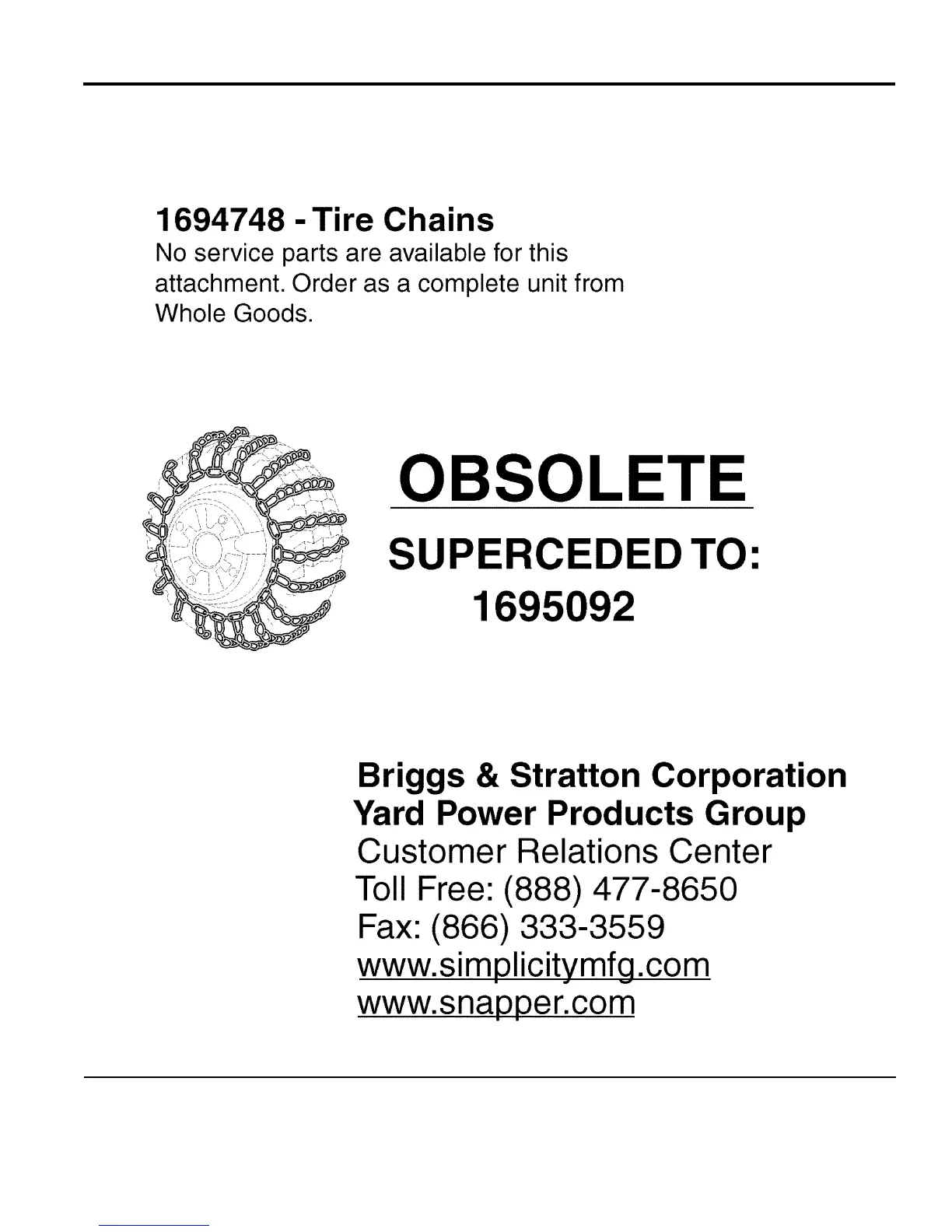 1694748 - Tire Chains
No service parts are available for this attachment. Order as a complete unit from Whole Goods.

OBSOLETE

SUPERCEDED TO:
1695092

Briggs & Stratton Corporation
Yard Power Products Group
Customer Relations Center
Toll Free: (888) 477-8650
Fax: (866) 333-3559
www.simplicitymfg.com
www.snapper.com